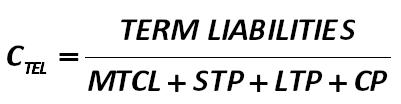 $C_{TEL} = \frac{TERM\ LIABILITIES}{MTCL + STP + LTP + CP}$